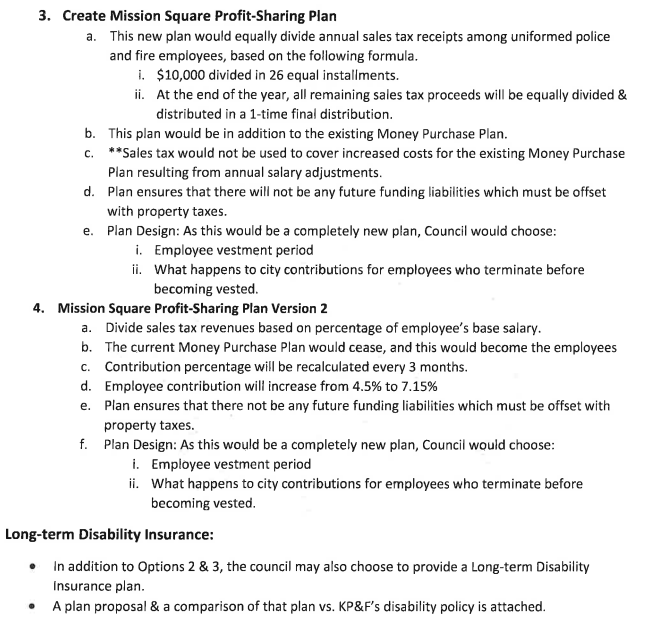 3. Create Mission Square Profit-Sharing Plan

a. This new plan would equally divide annual sales tax receipts among uniformed police and fire employees, based on the following formula.

i. $10,000 divided in 26 equal installments.

ii. At the end of the year, all remaining sales tax proceeds will be equally divided & distributed in a 1-time final distribution.

b. This plan would be in addition to the existing Money Purchase Plan.

c. **Sales tax would not be used to cover increased costs for the existing Money Purchase Plan resulting from annual salary adjustments.

d. Plan ensures that there will not be any future funding liabilities which must be offset with property taxes.

e. Plan Design: As this would be a completely new plan, Council would choose:

i. Employee vestment period

ii. What happens to city contributions for employees who terminate before becoming vested.

4. Mission Square Profit-Sharing Plan Version 2

a. Divide sales tax revenues based on percentage of employee's base salary.

b. The current Money Purchase Plan would cease, and this would become the employees

c. Contribution percentage will be recalculated every 3 months.

d. Employee contribution will increase from 4.5% to 7.15%

e. Plan ensures that there not be any future funding liabilities which must be offset with property taxes.

f. Plan Design: As this would be a completely new plan, Council would choose:

i. Employee vestment period

ii. What happens to city contributions for employees who terminate before becoming vested.

Long-term Disability Insurance:

• In addition to Options 2 & 3, the council may also choose to provide a Long-term Disability Insurance plan.

• A plan proposal & a comparison of that plan vs. KP&F's disability policy is attached.